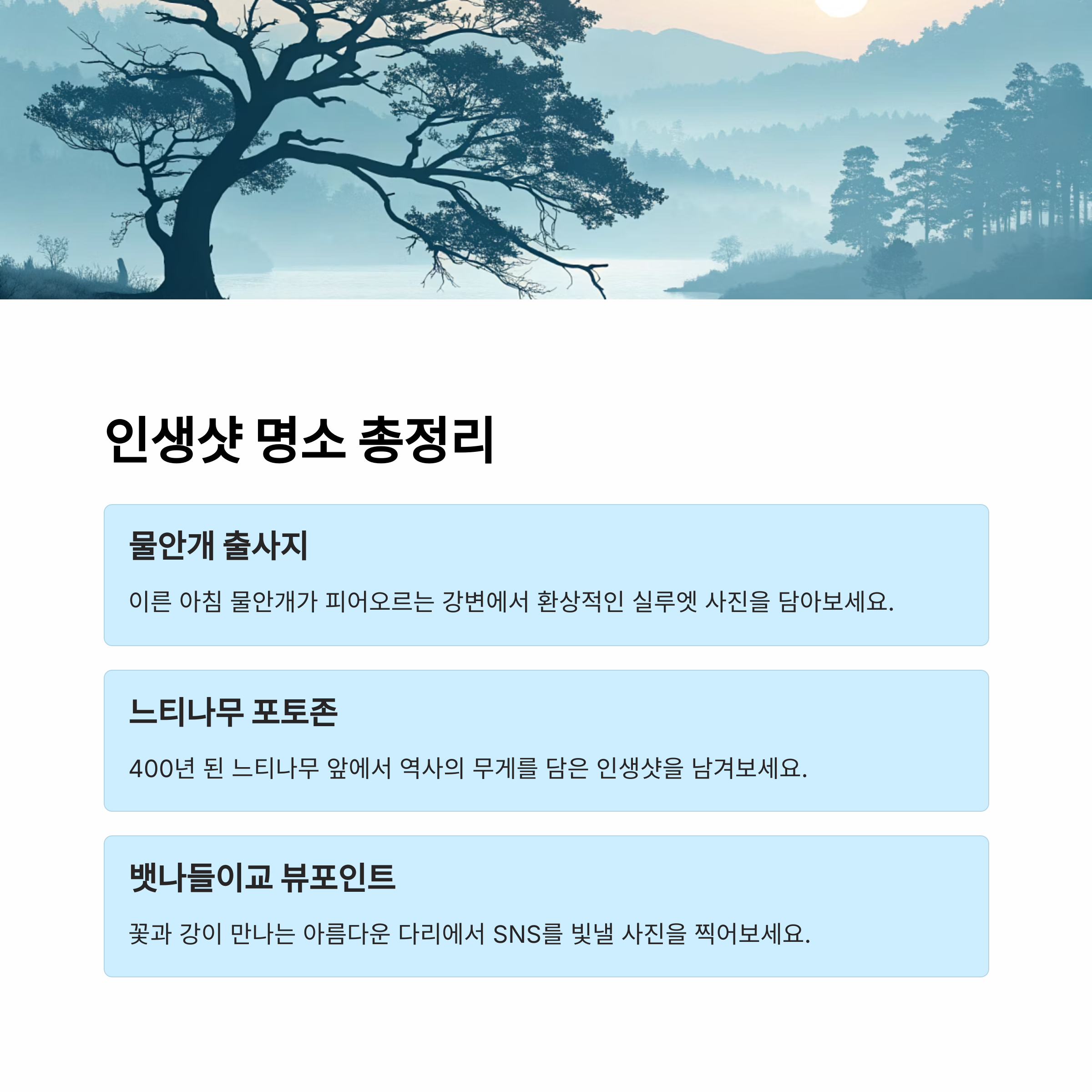 인생샷 명소 총정리

물안개 출사지

이른 아침 물안개가 피어오르는 강변에서 환상적인 실루엣 사진을 담아보세요.

느티나무 포토존

400년 된 느티나무 앞에서 역사의 무게를 담은 인생샷을 남겨보세요.

뱃나들이교 뷰포인트

꽃과 강이 만나는 아름다운 다리에서 SNS를 빛낼 사진을 찍어보세요.